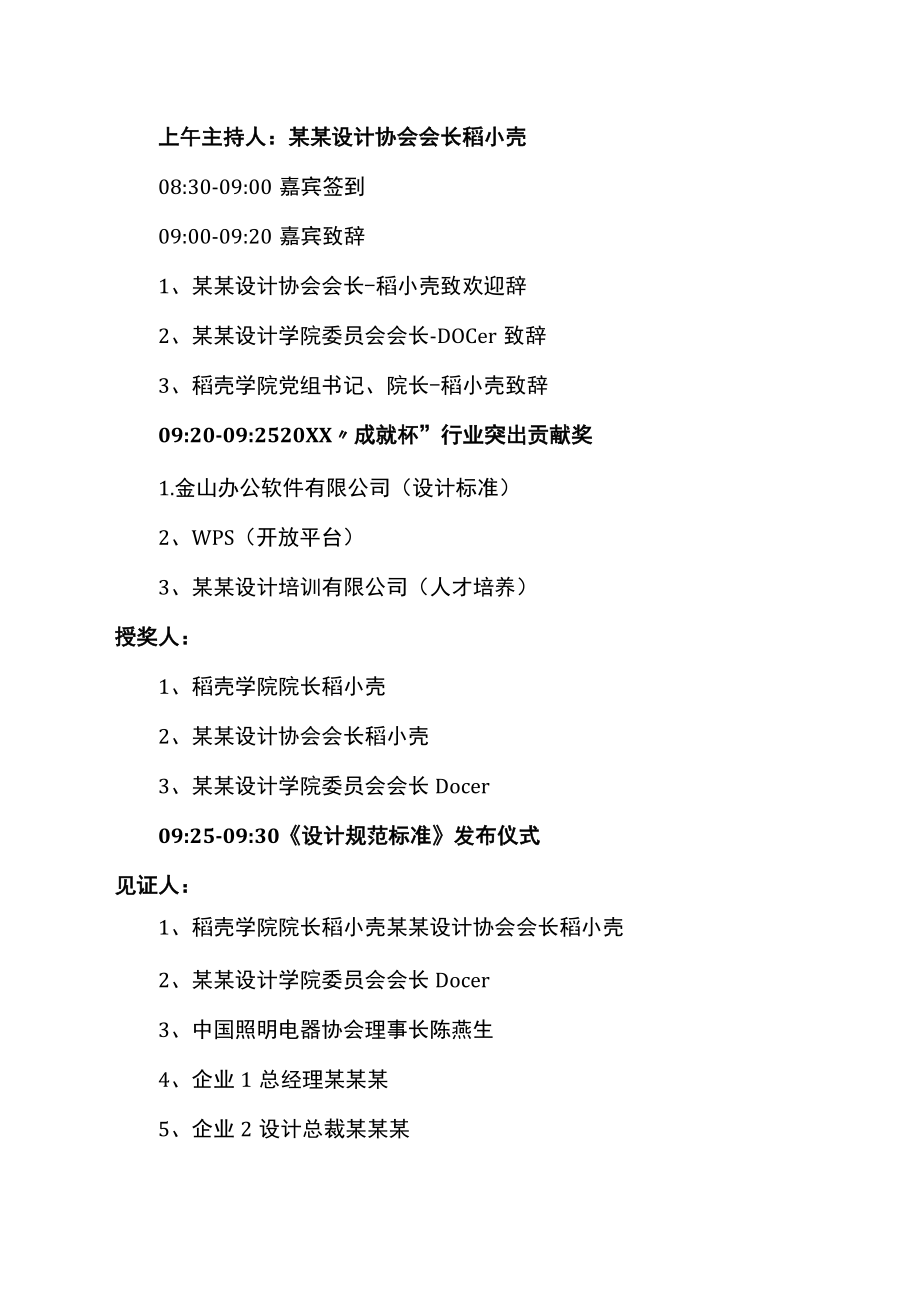 上午主持人：某某设计协会会长稻小壳

08:30-09:00 嘉宾签到

09:00-09:20 嘉宾致辞

1、某某设计协会会长–稻小壳致欢迎辞

2、某某设计学院委员会会长-DOCer 致辞

3、稻壳学院党组书记、院长–稻小壳致辞

09:20-09:2520XX〃成就杯”行业突出贡献奖

1.金山办公软件有限公司（设计标准）

2、WPS（开放平台）

3、某某设计培训有限公司（人才培养）

授奖人：

1、稻壳学院院长稻小壳

2、某某设计协会会长稻小壳

3、某某设计学院委员会会长 Docer

09:25-09:30《设计规范标准》发布仪式

见证人：

1、稻壳学院院长稻小壳某某设计协会会长稻小壳

2、某某设计学院委员会会长 Docer

3、中国照明电器协会理事长陈燕生

4、企业 1 总经理某某某

5、企业 2 设计总裁某某某